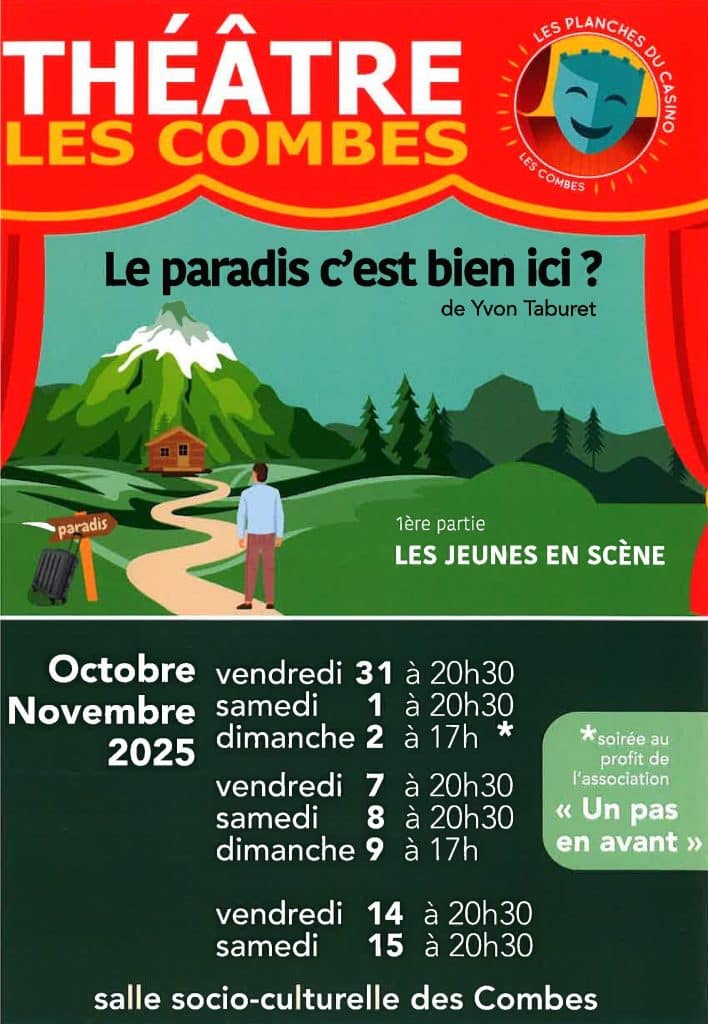 THÉÂTRE
LES COMBES

LES PLANCHES DU CASINO
LES COMBES

Le paradis c'est bien ici ?
de Yvon Taburet

paradis

1ère partie
LES JEUNES EN SCÈNE

Octobre
Novembre
2025

vendredi 31 à 20h30
samedi 1 à 20h30
dimanche 2 à 17h *

vendredi 7 à 20h30
samedi 8 à 20h30
dimanche 9 à 17h

vendredi 14 à 20h30
samedi 15 à 20h30

*soirée au profit de l'association « Un pas en avant »

salle socio-culturelle des Combes